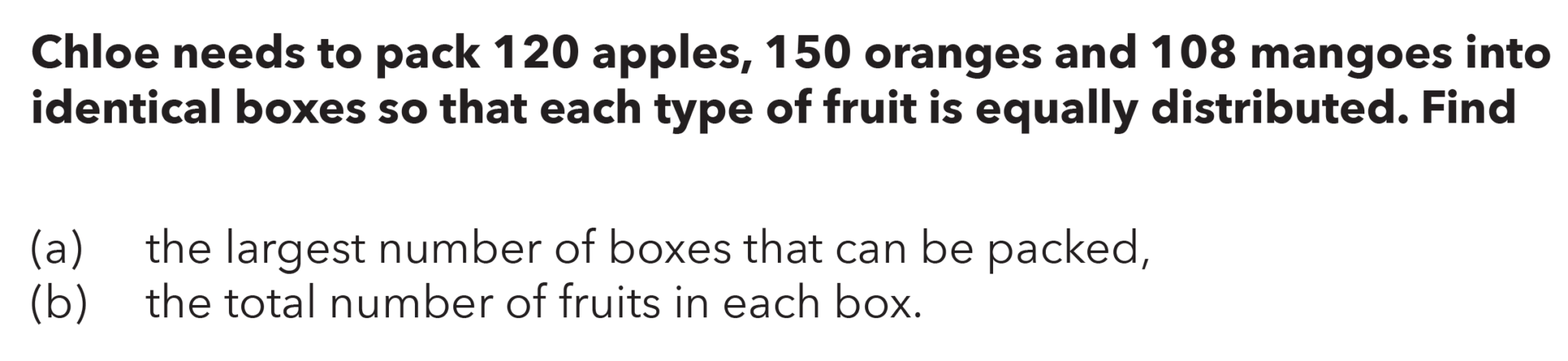 Chloe needs to pack 120 apples, 150 oranges and 108 mangoes into identical boxes so that each type of fruit is equally distributed. Find

(a) the largest number of boxes that can be packed,
(b) the total number of fruits in each box.